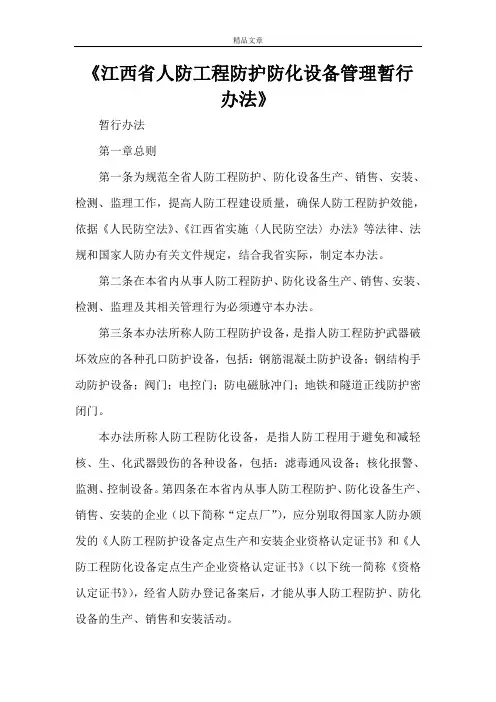 精品文章

《江西省人防工程防护防化设备管理暂行办法》

暂行办法

第一章总则

第一条为规范全省人防工程防护、防化设备生产、销售、安装、检测、监理工作，提高人防工程建设质量，确保人防工程防护效能，依据《人民防空法》、《江西省实施〈人民防空法〉办法》等法律、法规和国家人防办有关文件规定，结合我省实际，制定本办法。

第二条在本省内从事人防工程防护、防化设备生产、销售、安装、检测、监理及其相关管理行为必须遵守本办法。

第三条本办法所称人防工程防护设备，是指人防工程防护武器破坏效应的各种孔口防护设备，包括：钢筋混凝土防护设备；钢结构手动防护设备；阀门；电控门；防电磁脉冲门；地铁和隧道正线防护密闭门。

本办法所称人防工程防化设备，是指人防工程用于避免和减轻核、生、化武器毁伤的各种设备，包括：滤毒通风设备；核化报警、监测、控制设备。第四条在本省内从事人防工程防护、防化设备生产、销售、安装的企业（以下简称“定点厂”），应分别取得国家人防办颁发的《人防工程防护设备定点生产和安装企业资格认定证书》和《人防工程防化设备定点生产企业资格认定证书》（以下统一简称《资格认定证书》），经省人防办登记备案后，才能从事人防工程防护、防化设备的生产、销售和安装活动。